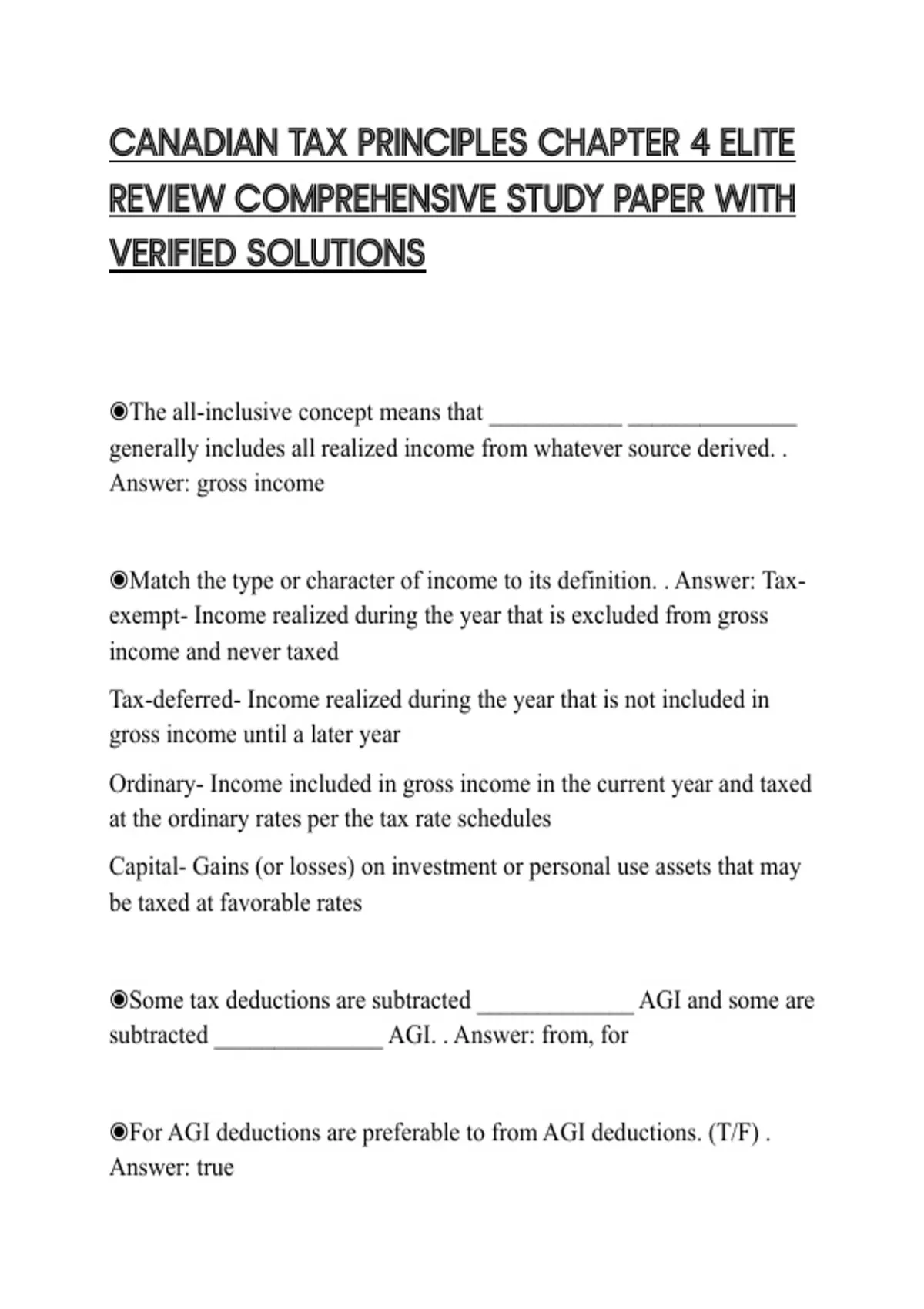 CANADIAN TAX PRINCIPLES CHAPTER 4 ELITE REVIEW COMPREHENSIVE STUDY PAPER WITH VERIFIED SOLUTIONS

◉The all-inclusive concept means that ___________ ______________ generally includes all realized income from whatever source derived. . Answer: gross income

◉Match the type or character of income to its definition. . Answer: Tax-exempt- Income realized during the year that is excluded from gross income and never taxed

Tax-deferred- Income realized during the year that is not included in gross income until a later year

Ordinary- Income included in gross income in the current year and taxed at the ordinary rates per the tax rate schedules

Capital- Gains (or losses) on investment or personal use assets that may be taxed at favorable rates

◉Some tax deductions are subtracted _____________ AGI and some are subtracted ______________ AGI. . Answer: from, for

◉For AGI deductions are preferable to from AGI deductions. (T/F) . Answer: true